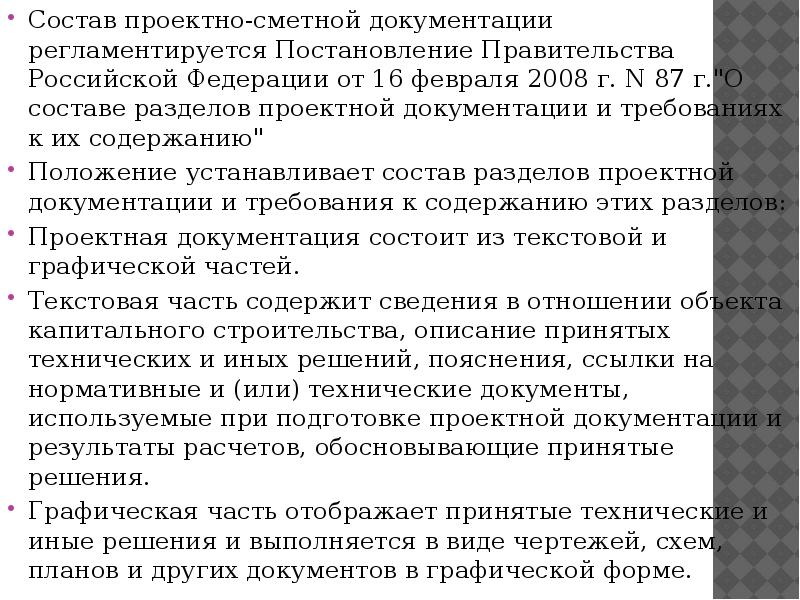 • Состав проектно-сметной документации регламентируется Постановление Правительства Российской Федерации от 16 февраля 2008 г. N 87 г."О составе разделов проектной документации и требованиях к их содержанию"

• Положение устанавливает состав разделов проектной документации и требования к содержанию этих разделов:

• Проектная документация состоит из текстовой и графической частей.

• Текстовая часть содержит сведения в отношении объекта капитального строительства, описание принятых технических и иных решений, пояснения, ссылки на нормативные и (или) технические документы, используемые при подготовке проектной документации и результаты расчетов, обосновывающие принятые решения.

• Графическая часть отображает принятые технические и иные решения и выполняется в виде чертежей, схем, планов и других документов в графической форме.